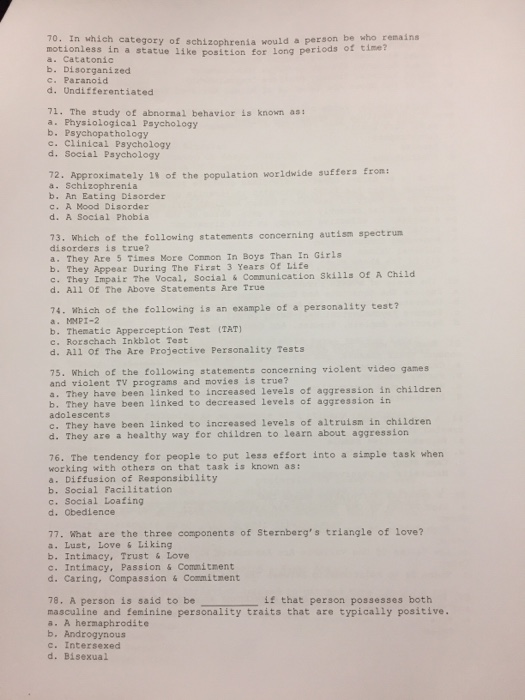 70. In which category of schizophrenia would a person be who remains motionless in a statue like position for long periods of time?
a. Catatonic
b. Disorganized
c. Paranoid
d. Undifferentiated

71. The study of abnormal behavior is known as:
a. Physiological Psychology
b. Psychopathology
c. Clinical Psychology
d. Social Psychology

72. Approximately 1% of the population worldwide suffers from:
a. Schizophrenia
b. An Eating Disorder
c. A Mood Disorder
d. A Social Phobia

73. Which of the following statements concerning autism spectrum disorders is true?
a. They Are 5 Times More Common In Boys Than In Girls
b. They Appear During The First 3 Years Of Life
c. They Impair The Vocal, Social & Communication Skills Of A Child
d. All Of The Above Statements Are True

74. Which of the following is an example of a personality test?
a. MMPI-2
b. Thematic Apperception Test (TAT)
c. Rorschach Inkblot Test
d. All Of The Are Projective Personality Tests

75. Which of the following statements concerning violent video games and violent TV programs and movies is true?
a. They have been linked to increased levels of aggression in children
b. They have been linked to decreased levels of aggression in adolescents
c. They have been linked to increased levels of altruism in children
d. They are a healthy way for children to learn about aggression

76. The tendency for people to put less effort into a simple task when working with others on that task is known as:
a. Diffusion of Responsibility
b. Social Facilitation
c. Social Loafing
d. Obedience

77. What are the three components of Sternberg's triangle of love?
a. Lust, Love & Liking
b. Intimacy, Trust & Love
c. Intimacy, Passion & Commitment
d. Caring, Compassion & Commitment

78. A person is said to be __________ if that person possesses both masculine and feminine personality traits that are typically positive.
a. A hermaphrodite
b. Androgynous
c. Intersexed
d. Bisexual